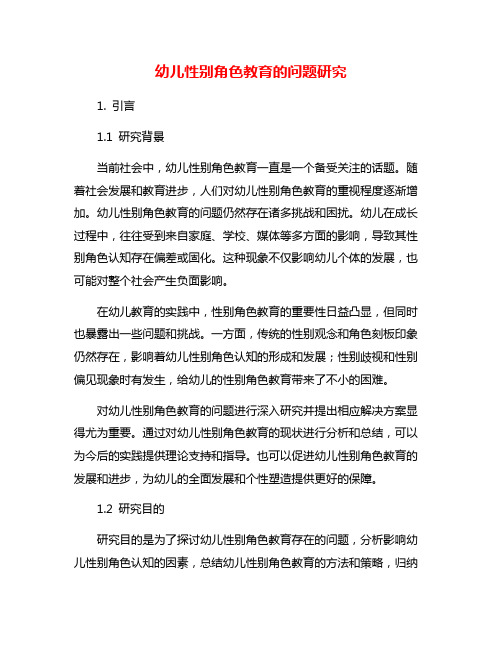 幼儿性别角色教育的问题研究

1. 引言

1.1 研究背景

当前社会中，幼儿性别角色教育一直是一个备受关注的话题。随着社会发展和教育进步，人们对幼儿性别角色教育的重视程度逐渐增加。幼儿性别角色教育的问题仍然存在诸多挑战和困扰。幼儿在成长过程中，往往受到来自家庭、学校、媒体等多方面的影响，导致其性别角色认知存在偏差或固化。这种现象不仅影响幼儿个体的发展，也可能对整个社会产生负面影响。

在幼儿教育的实践中，性别角色教育的重要性日益凸显，但同时也暴露出一些问题和挑战。一方面，传统的性别观念和角色刻板印象仍然存在，影响着幼儿性别角色认知的形成和发展；性别歧视和性别偏见现象时有发生，给幼儿的性别角色教育带来了不小的困难。

对幼儿性别角色教育的问题进行深入研究并提出相应解决方案显得尤为重要。通过对幼儿性别角色教育的现状进行分析和总结，可以为今后的实践提供理论支持和指导。也可以促进幼儿性别角色教育的发展和进步，为幼儿的全面发展和个性塑造提供更好的保障。

1.2 研究目的

研究目的是为了探讨幼儿性别角色教育存在的问题，分析影响幼儿性别角色认知的因素，总结幼儿性别角色教育的方法和策略，归纳